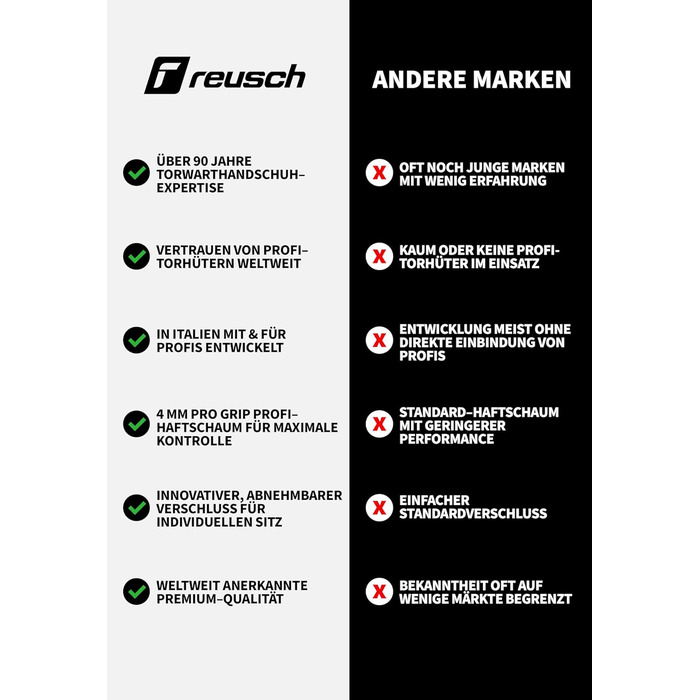 reusch

ÜBER 90 JAHRE TORWARTHANDSCHUH-EXPERTISE

VERTRAUEN VON PROFI-TORHÜTERN WELTWEIT

IN ITALIEN MIT & FÜR PROFIS ENTWICKELT

4 MM PRO GRIP PROFI-HAFTSCHAUM FÜR MAXIMALE KONTROLLE

INNOVATIVER, ABNEHMBARER VERSCHLUSS FÜR INDIVIDUELLEN SITZ

WELTWEIT ANERKANNTE PREMIUM-QUALITÄT

ANDERE MARKEN

X OFT NOCH JUNGE MARKEN MIT WENIG ERFAHRUNG

X KAUM ODER KEINE PROFI-TORHÜTER IM EINSATZ

X ENTWICKLUNG MEIST OHNE DIREKTE EINBINDUNG VON PROFIS

X STANDARD-HAFTSCHAUM MIT GERINGERER PERFORMANCE

X EINFACHER STANDARDVERSCHLUSS

X BEKANNTHEIT OFT AUF WENIGE MÄRKTE BEGRENZT